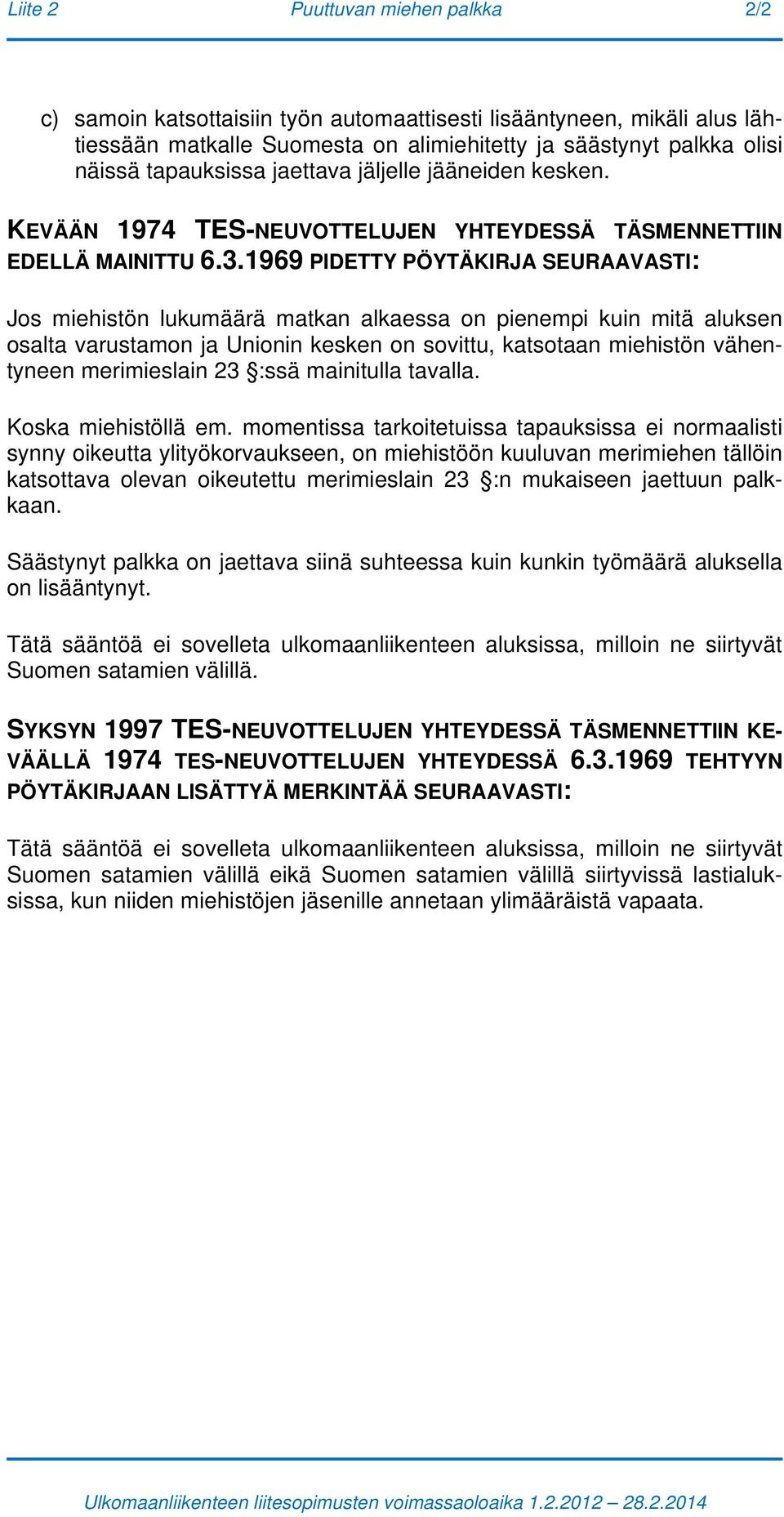 Liite 2 Puuttuvan miehen palkka 2/2

c) samoin katsottaisiin työn automaattisesti lisääntyneen, mikäli alus lähtiessään matkalle Suomesta on alimiehitetty ja säästynyt palkka olisi näissä tapauksissa jaettava jäljelle jääneiden kesken.

KEVÄÄN 1974 TES-NEUVOTTELUJEN YHTEYDESSÄ TÄSMENNETTIIN EDELLÄ MAINITTU 6.3.1969 PIDETTY PÖYTÄKIRJA SEURAAVASTI:

Jos miehistön lukumäärä matkan alkaessa on pienempi kuin mitä aluksen osalta varustamon ja Unionin kesken on sovittu, katsotaan miehistön vähentyneen merimieslain 23 §:ssä mainitulla tavalla.

Koska miehistöllä em. momentissa tarkoitetuissa tapauksissa ei normaalisti synny oikeutta ylityökorvaukseen, on miehistöön kuuluvan merimiehen tällöin katsottava olevan oikeutettu merimieslain 23 §:n mukaiseen jaettuun palkkaan.

Säästynyt palkka on jaettava siinä suhteessa kuin kunkin työmäärä aluksella on lisääntynyt.

Tätä sääntöä ei sovelleta ulkomaanliikenteen aluksissa, milloin ne siirtyvät Suomen satamien välillä.

SYKSYN 1997 TES-NEUVOTTELUJEN YHTEYDESSÄ TÄSMENNETTIIN KEVÄÄLLÄ 1974 TES-NEUVOTTELUJEN YHTEYDESSÄ 6.3.1969 TEHTYYN PÖYTÄKIRJAAN LISÄTTYÄ MERKINTÄÄ SEURAAVASTI:

Tätä sääntöä ei sovelleta ulkomaanliikenteen aluksissa, milloin ne siirtyvät Suomen satamien välillä eikä Suomen satamien välillä siirtyvissä lastialuksissa, kun niiden miehistöjen jäsenille annetaan ylimääräistä vapaata.

Ulkomaanliikenteen liitesopimusten voimassaoloaika 1.2.2012 – 28.2.2014